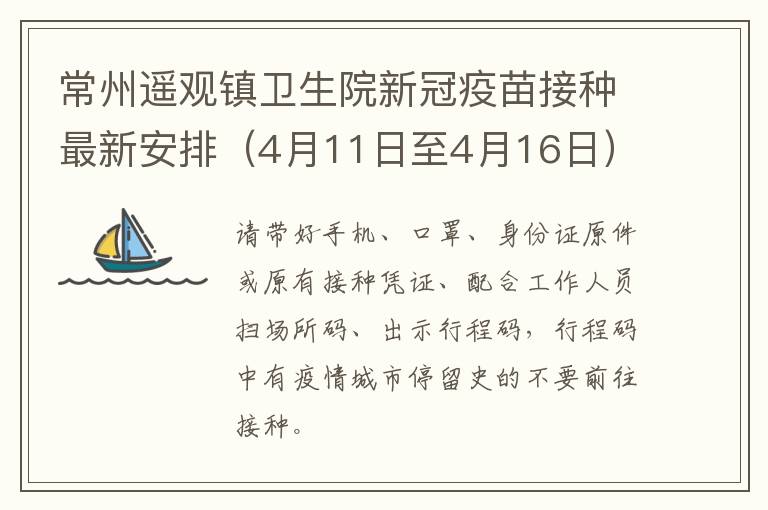 常州遥观镇卫生院新冠疫苗接种最新安排（4月11日至4月16日）

请带好手机、口罩、身份证原件或原有接种凭证、配合工作人员扫场所码、出示行程码，行程码中有疫情城市停留史的不要前往接种。